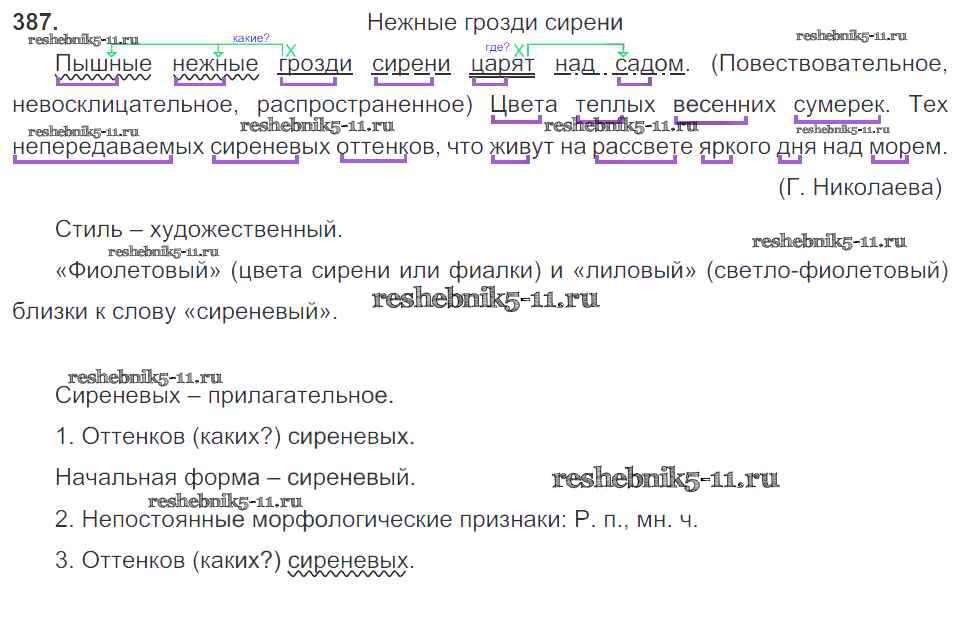 387. Нежные грозди сирени

какие? где?

Пышные нежные грозди сирени царят над садом. (Повествовательное, невосклицательное, распространенное) Цвета теплых весенних сумерек. Тех непередаваемых сиреневых оттенков, что живут на рассвете яркого дня над морем.

(Г. Николаева)

Стиль – художественный.

«Фиолетовый» (цвета сирени или фиалки) и «лиловый» (светло-фиолетовый) близки к слову «сиреневый».

Сиреневых – прилагательное.

1. Оттенков (каких?) сиреневых.

Начальная форма – сиреневый.

2. Непостоянные морфологические признаки: Р. п., мн. ч.

3. Оттенков (каких?) сиреневых.

reshebnik5-11.ru